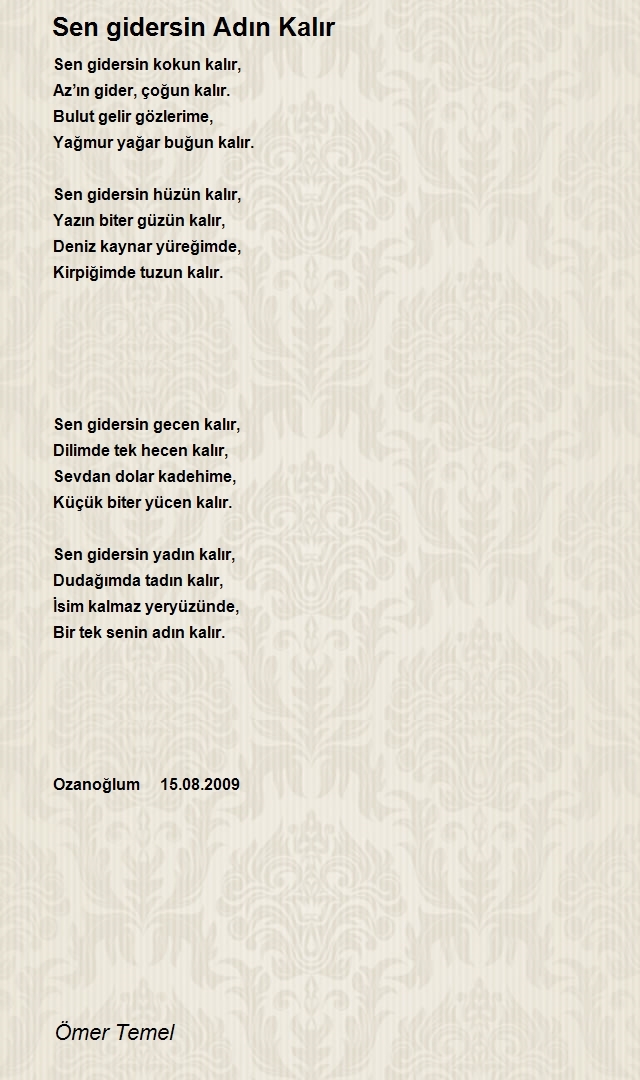 Sen gidersin Adın Kalır

Sen gidersin kokun kalır,
Az'ın gider, çoğun kalır.
Bulut gelir gözlerime,
Yağmur yağar buğun kalır.

Sen gidersin hüzün kalır,
Yazın biter güzün kalır,
Deniz kaynar yüreğimde,
Kirpiğimde tuzun kalır.

Sen gidersin gecen kalır,
Dilimde tek hecen kalır,
Sevdan dolar kadehime,
Küçük biter yücen kalır.

Sen gidersin yadın kalır,
Dudağımda tadın kalır,
İsim kalmaz yeryüzünde,
Bir tek senin adın kalır.

Ozanoğlum 15.08.2009

Ömer Temel